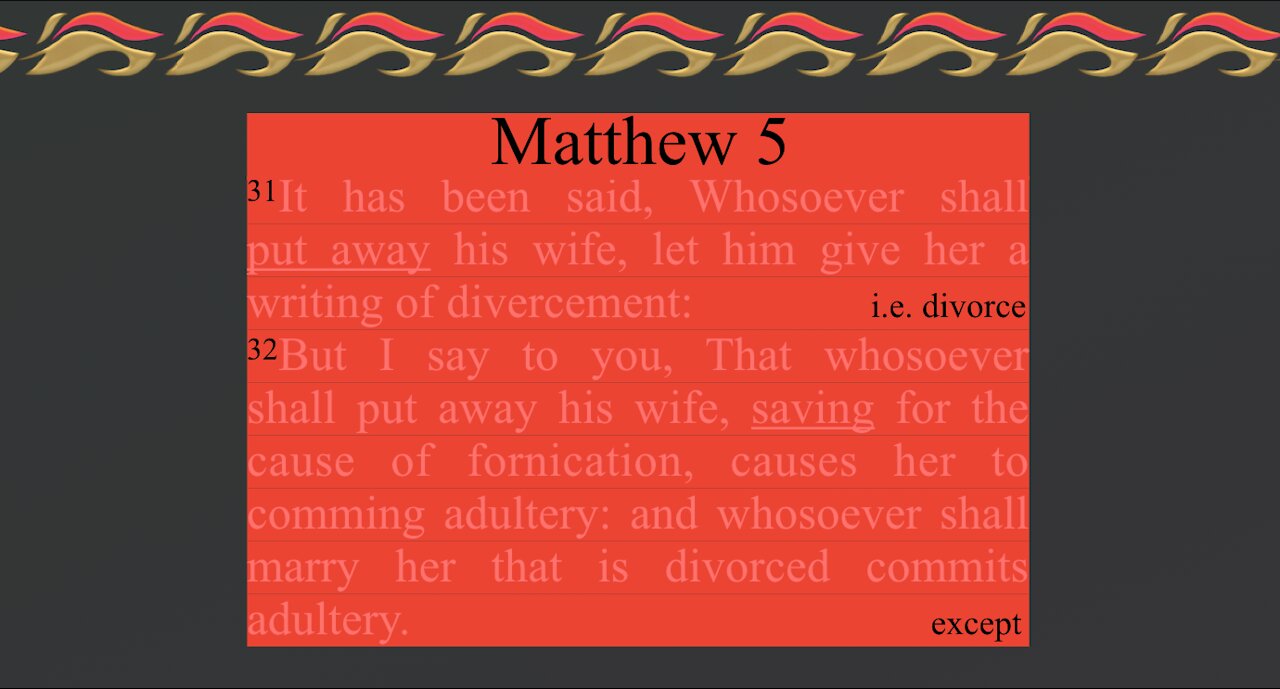 Matthew 5

31It has been said, Whosoever shall put away his wife, let him give her a writing of divercement: i.e. divorce

32But I say to you, That whosoever shall put away his wife, saving for the cause of fornication, causes her to comming adultery: and whosoever shall marry her that is divorced commits adultery. except